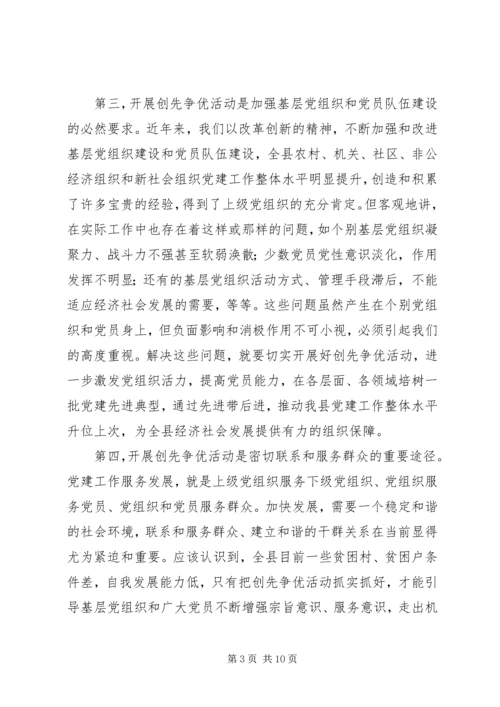 第三，开展创先争优活动是加强基层党组织和党员队伍建设的必然要求。近年来，我们以改革创新的精神，不断加强和改进基层党组织建设和党员队伍建设，全县农村、机关、社区、非公经济组织和新社会组织党建工作整体水平明显提升，创造和积累了许多宝贵的经验，得到了上级党组织的充分肯定。但客观地讲，在实际工作中也存在着这样或那样的问题，如个别基层党组织凝聚力、战斗力不强甚至软弱涣散；少数党员党性意识淡化，作用发挥不明显；还有的基层党组织活动方式、管理手段滞后，不能适应经济社会发展的需要，等等。这些问题虽然产生在个别党组织和党员身上，但负面影响和消极作用不可小视，必须引起我们的高度重视。解决这些问题，就要切实开展好创先争优活动，进一步激发党组织活力，提高党员能力，在各层面、各领域培树一批党建先进典型，通过先进带后进，推动我县党建工作整体水平升位上次，为全县经济社会发展提供有力的组织保障。

第四，开展创先争优活动是密切联系和服务群众的重要途径。党建工作服务发展，就是上级党组织服务下级党组织、党组织服务党员、党组织和党员服务群众。加快发展，需要一个稳定和谐的社会环境，联系和服务群众、建立和谐的干群关系在当前显得尤为紧迫和重要。应该认识到，全县目前一些贫困村、贫困户条件差，自我发展能力低，只有把创先争优活动抓实抓好，才能引导基层党组织和广大党员不断增强宗旨意识、服务意识，走出机

第 3 页 共 10 页